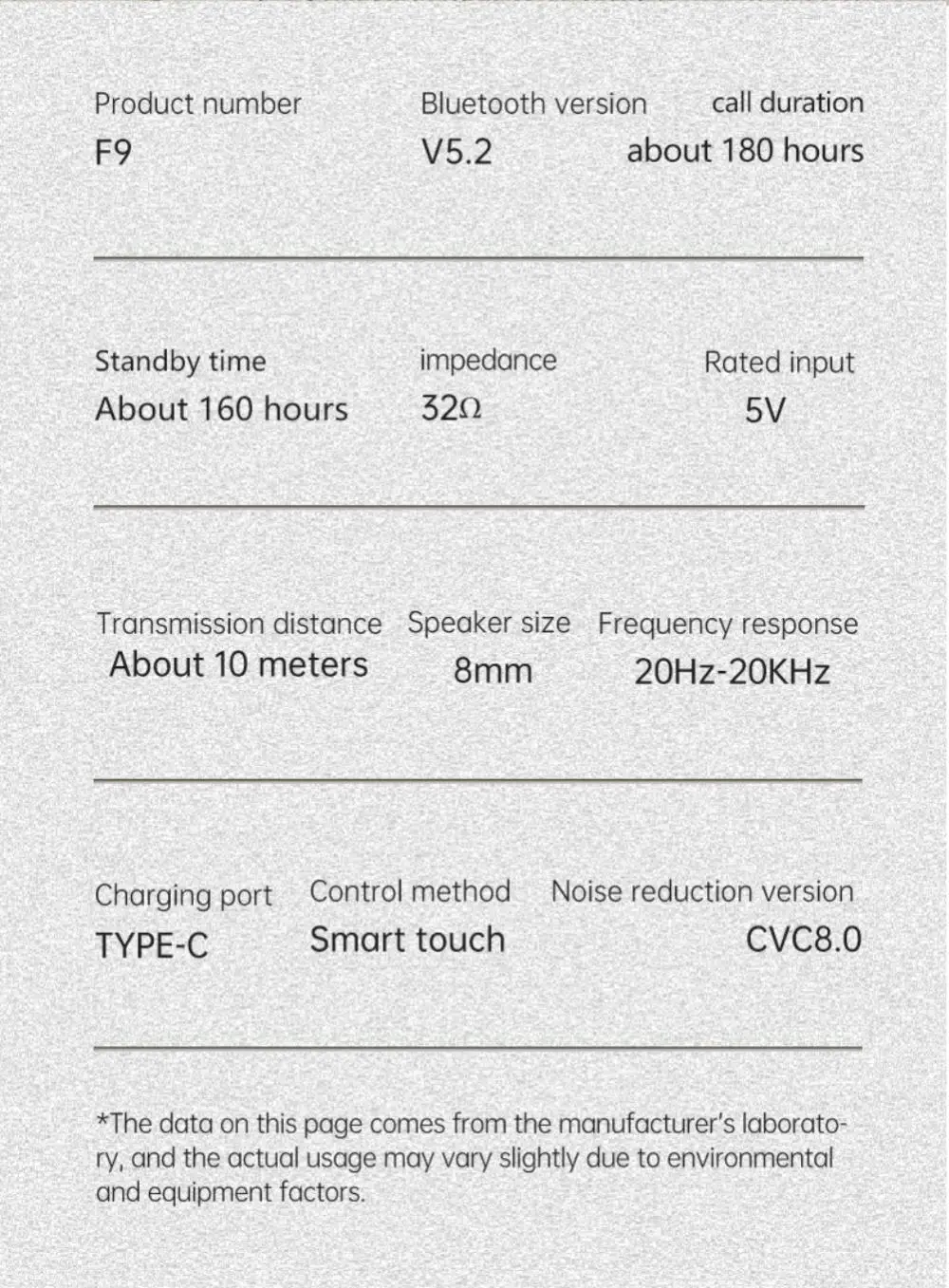 Product number
F9

Bluetooth version
V5.2

call duration
about 180 hours

Standby time
About 160 hours

impedance
32Ω

Rated input
5V

Transmission distance
About 10 meters

Speaker size
8mm

Frequency response
20Hz-20KHz

Charging port
TYPE-C

Control method
Smart touch

Noise reduction version
CVC8.0

*The data on this page comes from the manufacturer's laboratory, and the actual usage may vary slightly due to environmental and equipment factors.